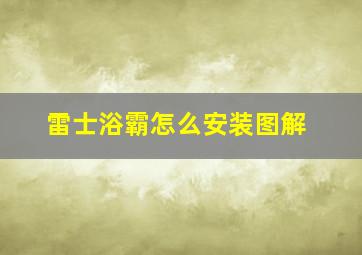 雷士浴霸怎么安装图解